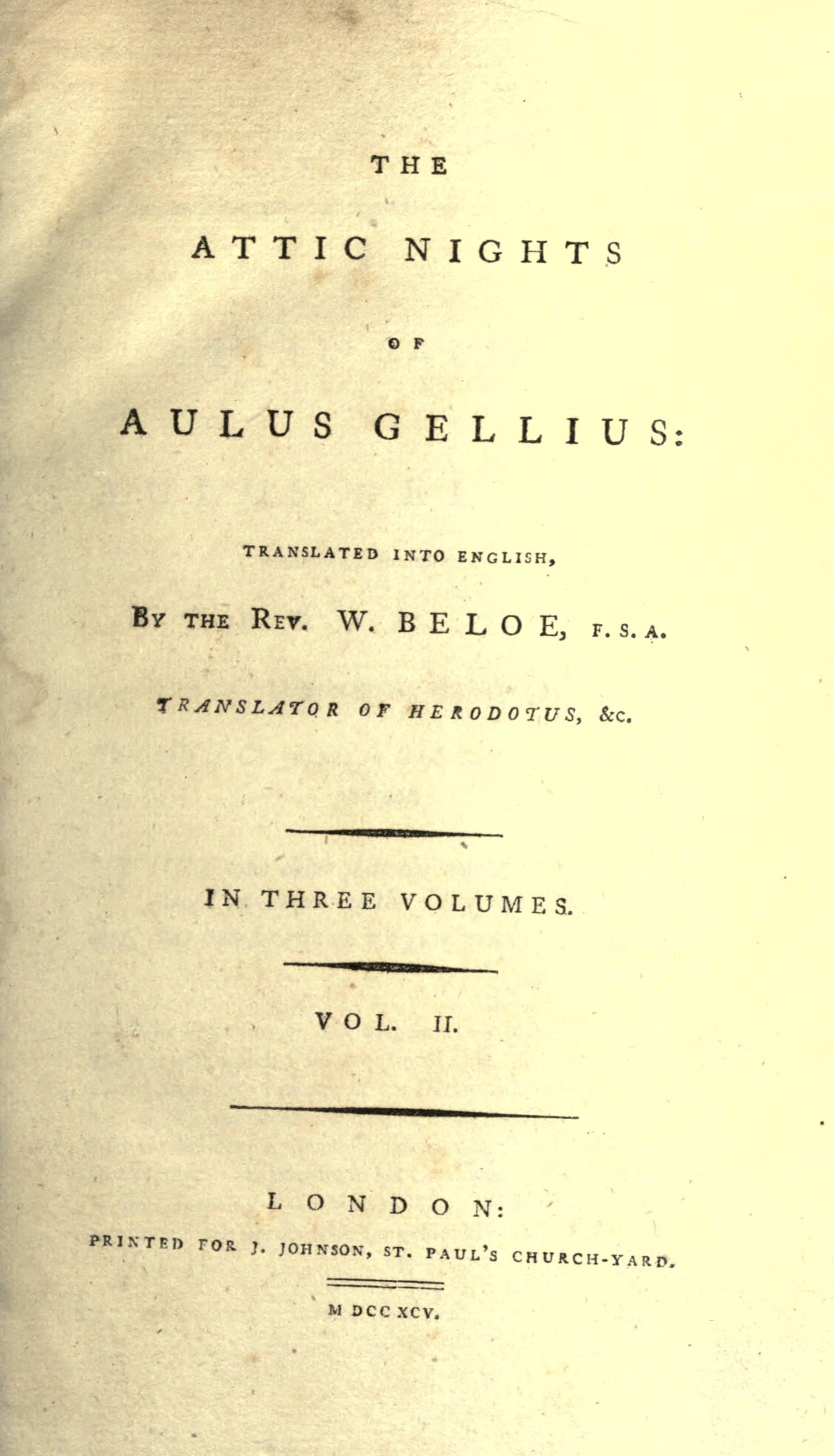 THE

ATTIC NIGHTS

OF

AULUS GELLIUS:

TRANSLATED INTO ENGLISH,

BY THE REV. W. BELOE, F. S. A.

TRANSLATOR OF HERODOTUS, &c.

IN THREE VOLUMES.

VOL. II.

LONDON:

PRINTED FOR J. JOHNSON, ST. PAUL'S CHURCH-YARD.

M DCC XCV.